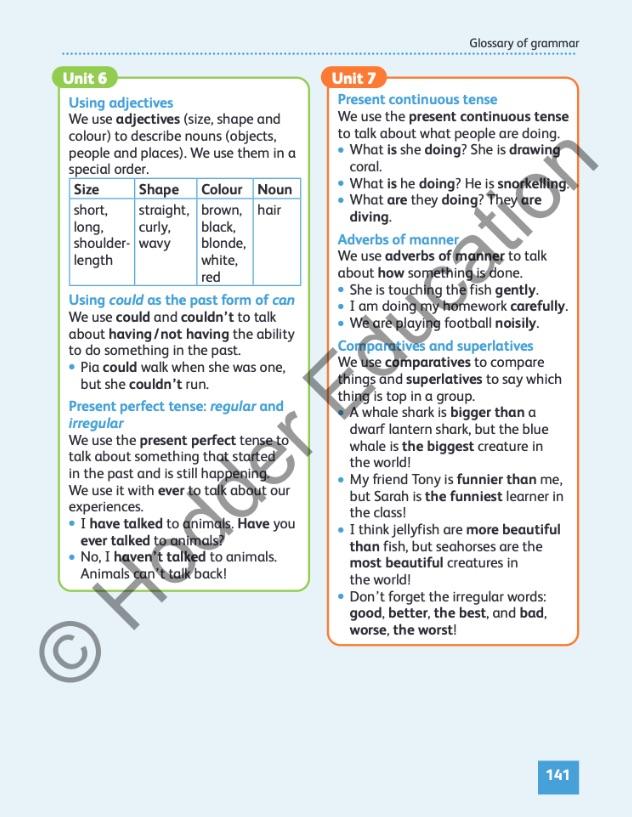 Glossary of grammar

Unit 6

Using adjectives

We use adjectives (size, shape and colour) to describe nouns (objects, people and places). We use them in a special order.

| Size | Shape | Colour | Noun |
|---|---|---|---|
| short, long, shoulder-length | straight, curly, wavy | brown, black, blonde, white, red | hair |

Using could as the past form of can

We use could and couldn't to talk about having/not having the ability to do something in the past.

• Pia could walk when she was one, but she couldn't run.

Present perfect tense: regular and irregular

We use the present perfect tense to talk about something that started in the past and is still happening. We use it with ever to talk about our experiences.

• I have talked to animals. Have you ever talked to animals?
• No, I haven't talked to animals. Animals can't talk back!

Unit 7

Present continuous tense

We use the present continuous tense to talk about what people are doing.

• What is she doing? She is drawing coral.
• What is he doing? He is snorkelling.
• What are they doing? They are diving.

Adverbs of manner

We use adverbs of manner to talk about how something is done.

• She is touching the fish gently.
• I am doing my homework carefully.
• We are playing football noisily.

Comparatives and superlatives

We use comparatives to compare things and superlatives to say which thing is top in a group.

• A whale shark is bigger than a dwarf lantern shark, but the blue whale is the biggest creature in the world!
• My friend Tony is funnier than me, but Sarah is the funniest learner in the class!
• I think jellyfish are more beautiful than fish, but seahorses are the most beautiful creatures in the world!
• Don't forget the irregular words: good, better, the best, and bad, worse, the worst!

© Hodder Education

141